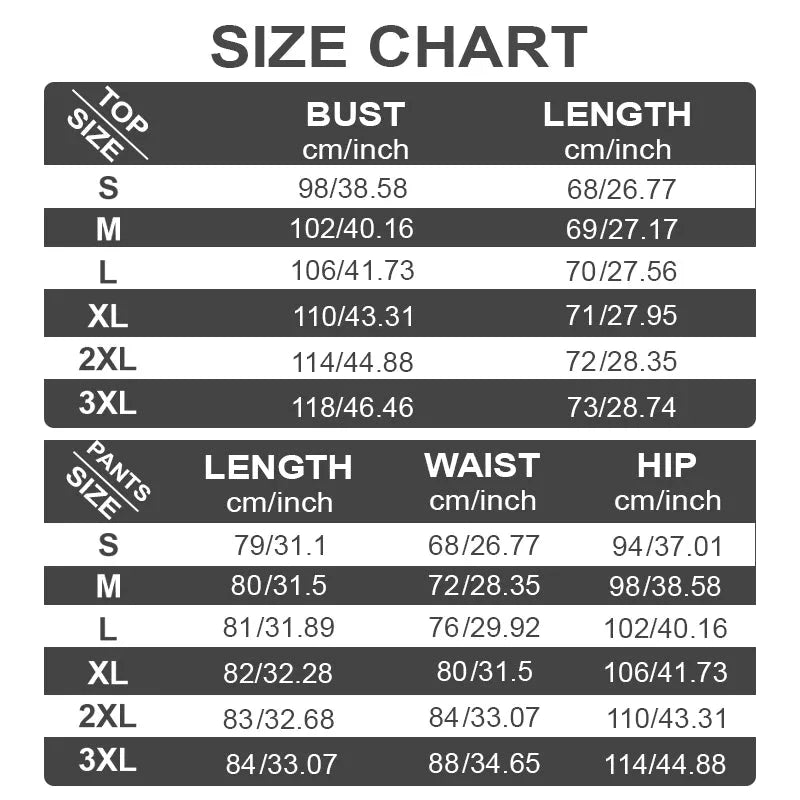 SIZE CHART

| TOP SIZE | BUST cm/inch | LENGTH cm/inch |
|---|---|---|
| S | 98/38.58 | 68/26.77 |
| M | 102/40.16 | 69/27.17 |
| L | 106/41.73 | 70/27.56 |
| XL | 110/43.31 | 71/27.95 |
| 2XL | 114/44.88 | 72/28.35 |
| 3XL | 118/46.46 | 73/28.74 |

| PANTS SIZE | LENGTH cm/inch | WAIST cm/inch | HIP cm/inch |
|---|---|---|---|
| S | 79/31.1 | 68/26.77 | 94/37.01 |
| M | 80/31.5 | 72/28.35 | 98/38.58 |
| L | 81/31.89 | 76/29.92 | 102/40.16 |
| XL | 82/32.28 | 80/31.5 | 106/41.73 |
| 2XL | 83/32.68 | 84/33.07 | 110/43.31 |
| 3XL | 84/33.07 | 88/34.65 | 114/44.88 |